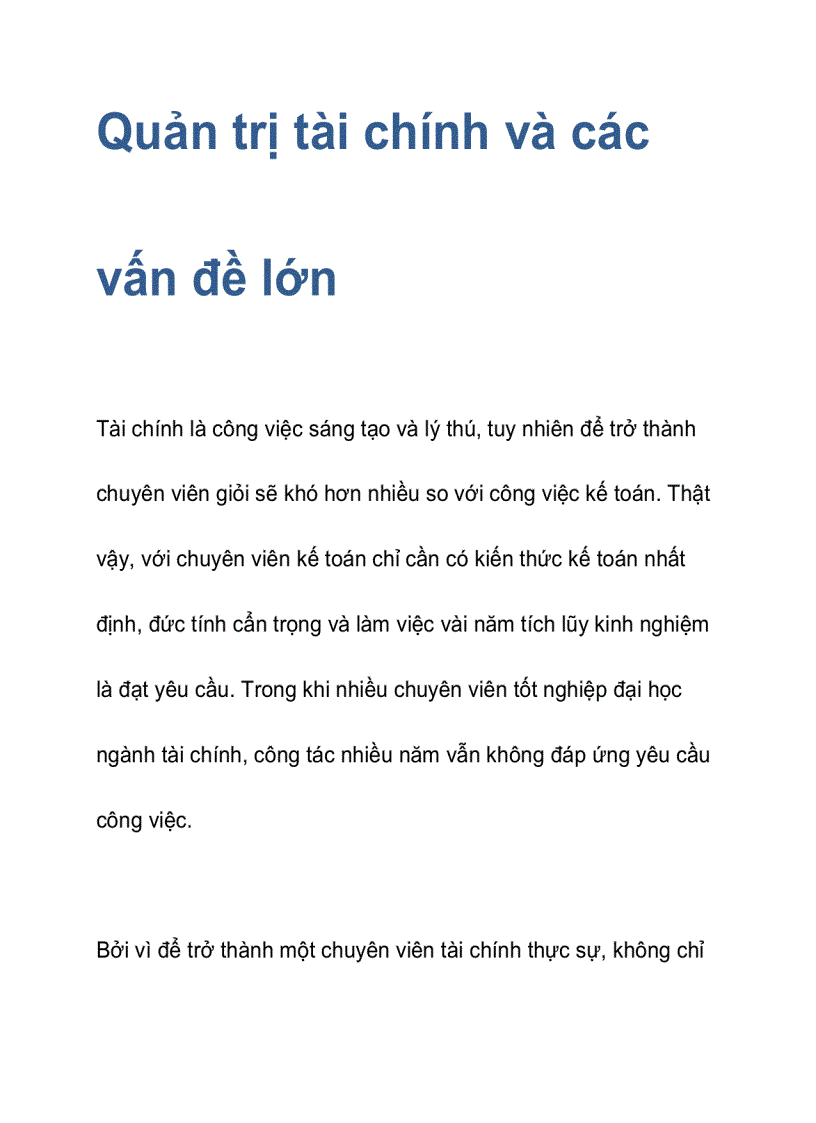 Quản trị tài chính và các vấn đề lớn

Tài chính là công việc sáng tạo và lý thú, tuy nhiên để trở thành chuyên viên giỏi sẽ khó hơn nhiều so với công việc kế toán. Thật vậy, với chuyên viên kế toán chỉ cần có kiến thức kế toán nhất định, đức tính cẩn trọng và làm việc vài năm tích lũy kinh nghiệm là đạt yêu cầu. Trong khi nhiều chuyên viên tốt nghiệp đại học ngành tài chính, công tác nhiều năm vẫn không đáp ứng yêu cầu công việc.

Bởi vì để trở thành một chuyên viên tài chính thực sự, không chỉ